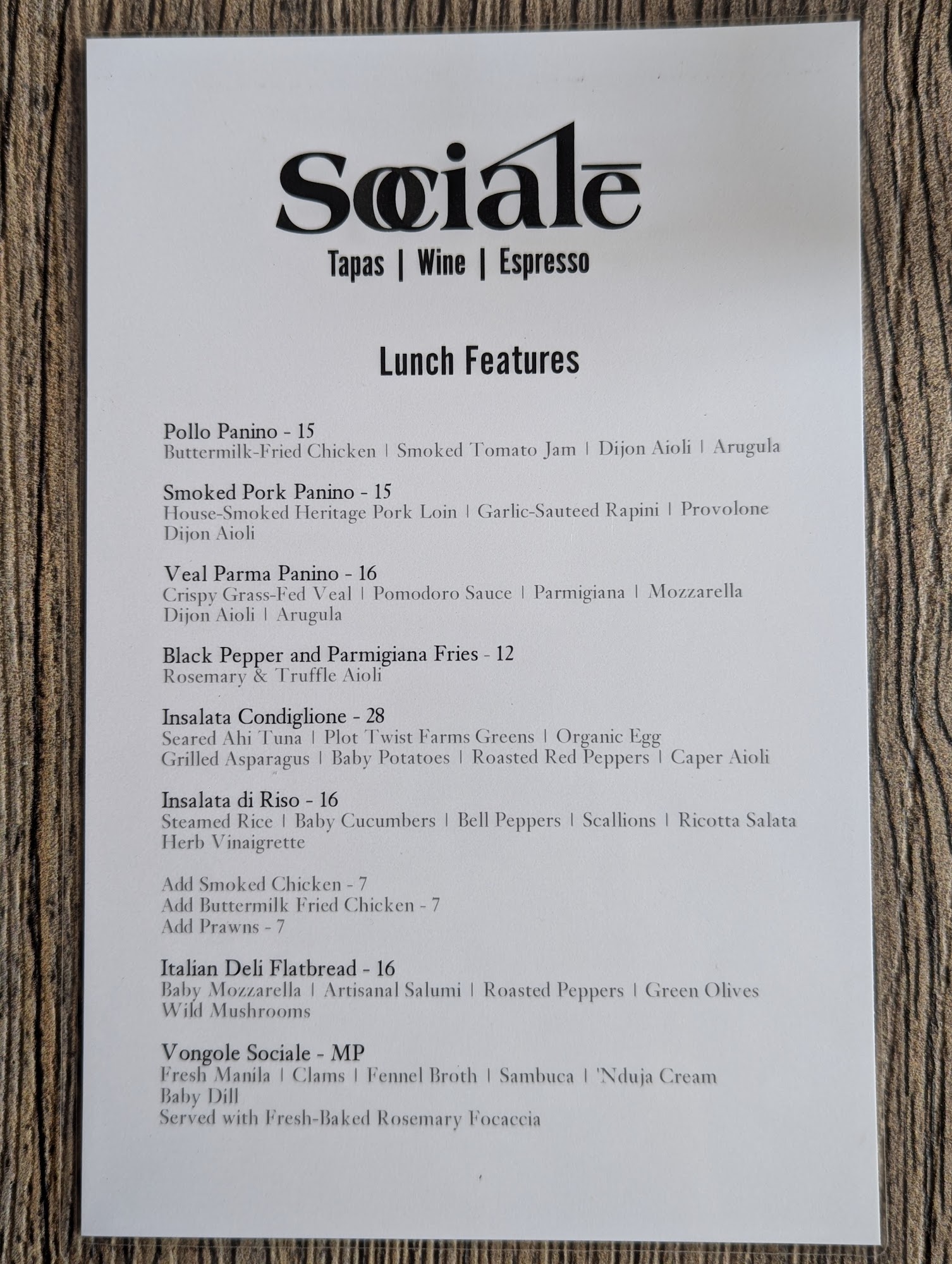 Sociale

Tapas | Wine | Espresso

Lunch Features

Pollo Panino - 15
Buttermilk-Fried Chicken | Smoked Tomato Jam | Dijon Aioli | Arugula

Smoked Pork Panino - 15
House-Smoked Heritage Pork Loin | Garlic-Sauteed Rapini | Provolone
Dijon Aioli

Veal Parma Panino - 16
Crispy Grass-Fed Veal | Pomodoro Sauce | Parmigiana | Mozzarella
Dijon Aioli | Arugula

Black Pepper and Parmigiana Fries - 12
Rosemary & Truffle Aioli

Insalata Condiglione - 28
Seared Ahi Tuna | Plot Twist Farms Greens | Organic Egg
Grilled Asparagus | Baby Potatoes | Roasted Red Peppers | Caper Aioli

Insalata di Riso - 16
Steamed Rice | Baby Cucumbers | Bell Peppers | Scallions | Ricotta Salata
Herb Vinaigrette

Add Smoked Chicken - 7
Add Buttermilk Fried Chicken - 7
Add Prawns - 7

Italian Deli Flatbread - 16
Baby Mozzarella | Artisanal Salumi | Roasted Peppers | Green Olives
Wild Mushrooms

Vongole Sociale - MP
Fresh Manila | Clams | Fennel Broth | Sambuca | 'Nduja Cream
Baby Dill
Served with Fresh-Baked Rosemary Focaccia